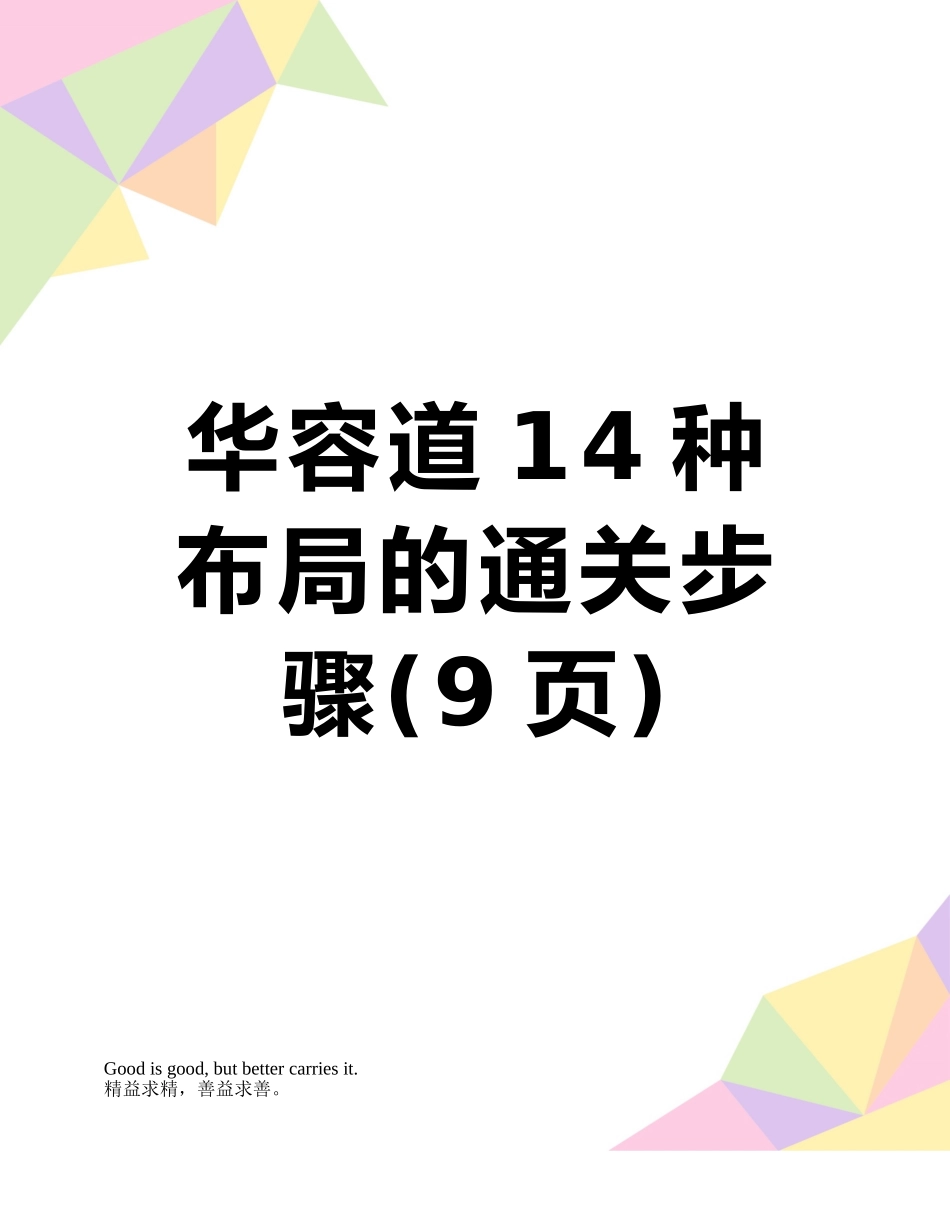 华容道 14 种布局的通关步骤(9 页)

Good is good, but better carries it.
精益求精，善益求善。